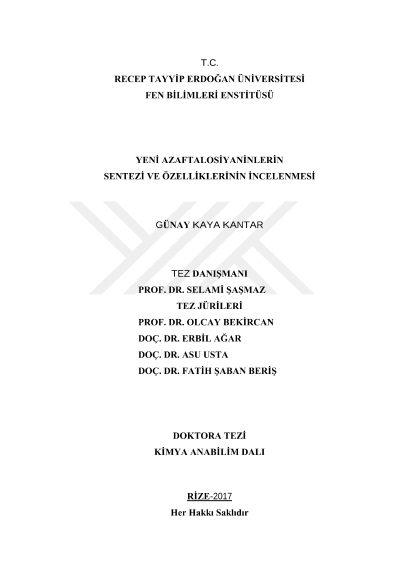 T.C.
RECEP TAYYİP ERDOĞAN ÜNİVERSİTESİ
FEN BİLİMLERİ ENSTİTÜSÜ

YENİ AZAFTALOSİYANİNLERİN
SENTEZİ VE ÖZELLİKLERİNİN İNCELENMESİ

GÜNAY KAYA KANTAR

TEZ DANIŞMANI
PROF. DR. SELAMİ ŞAŞMAZ
TEZ JÜRİLERİ
PROF. DR. OLCAY BEKİRCAN
DOÇ. DR. ERBİL AĞAR
DOÇ. DR. ASU USTA
DOÇ. DR. FATİH ŞABAN BERİŞ

DOKTORA TEZİ
KİMYA ANABİLİM DALI

RİZE-2017
Her Hakkı Saklıdır